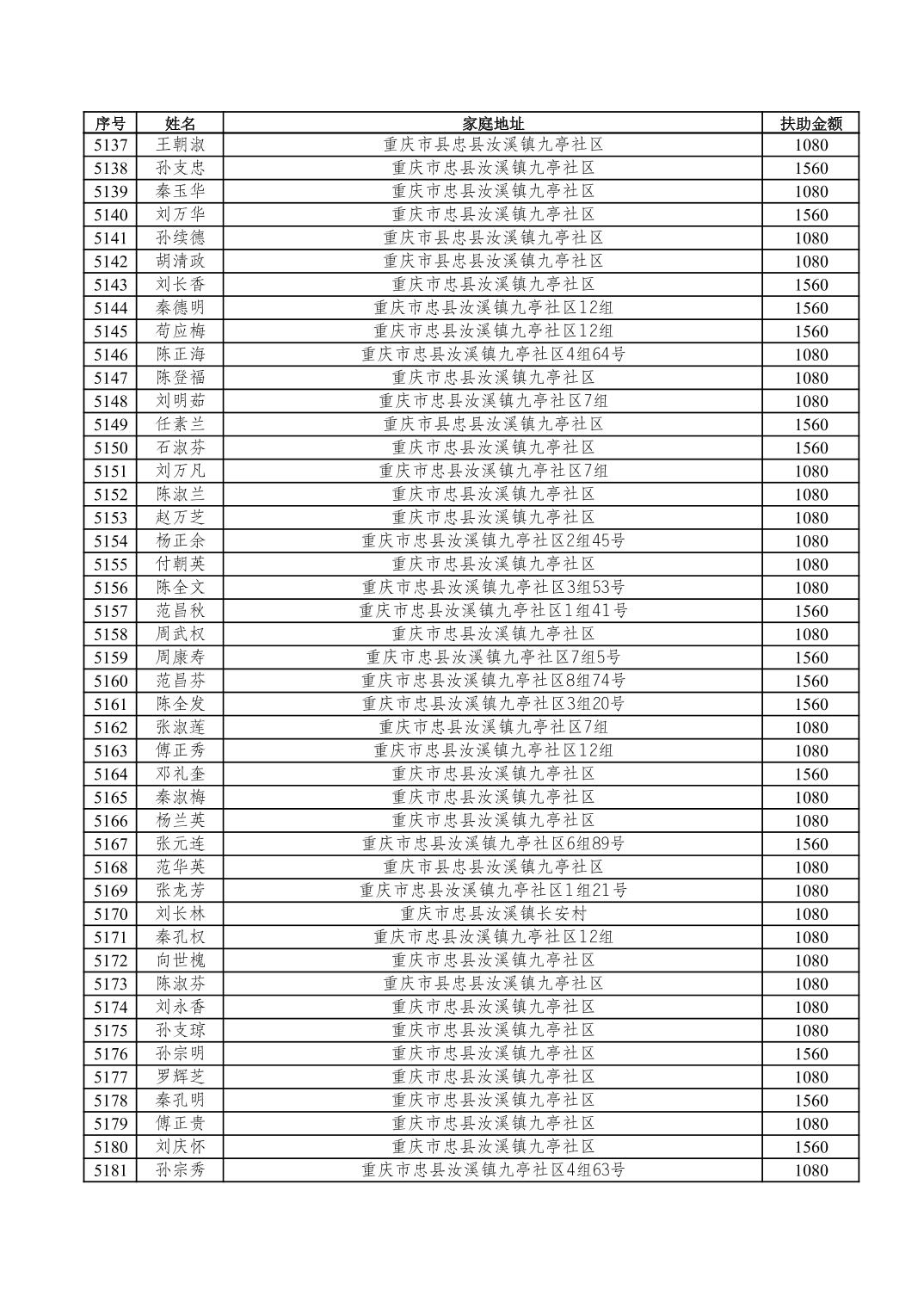 | 序号 | 姓名 | 家庭地址 | 扶助金额 |
|---|---|---|---|
| 5137 | 王朝淑 | 重庆市县忠县汝溪镇九亭社区 | 1080 |
| 5138 | 孙支忠 | 重庆市忠县汝溪镇九亭社区 | 1560 |
| 5139 | 秦玉华 | 重庆市忠县汝溪镇九亭社区 | 1080 |
| 5140 | 刘万华 | 重庆市忠县汝溪镇九亭社区 | 1560 |
| 5141 | 孙续德 | 重庆市县忠县汝溪镇九亭社区 | 1080 |
| 5142 | 胡清政 | 重庆市县忠县汝溪镇九亭社区 | 1080 |
| 5143 | 刘长香 | 重庆市忠县汝溪镇九亭社区 | 1560 |
| 5144 | 秦德明 | 重庆市忠县汝溪镇九亭社区12组 | 1560 |
| 5145 | 苟应梅 | 重庆市忠县汝溪镇九亭社区12组 | 1560 |
| 5146 | 陈正海 | 重庆市忠县汝溪镇九亭社区4组64号 | 1080 |
| 5147 | 陈登福 | 重庆市忠县汝溪镇九亭社区 | 1080 |
| 5148 | 刘明茹 | 重庆市忠县汝溪镇九亭社区7组 | 1080 |
| 5149 | 任素兰 | 重庆市县忠县汝溪镇九亭社区 | 1560 |
| 5150 | 石淑芬 | 重庆市忠县汝溪镇九亭社区 | 1560 |
| 5151 | 刘万凡 | 重庆市忠县汝溪镇九亭社区7组 | 1080 |
| 5152 | 陈淑兰 | 重庆市忠县汝溪镇九亭社区 | 1080 |
| 5153 | 赵万芝 | 重庆市忠县汝溪镇九亭社区 | 1080 |
| 5154 | 杨正余 | 重庆市忠县汝溪镇九亭社区2组45号 | 1080 |
| 5155 | 付朝英 | 重庆市忠县汝溪镇九亭社区 | 1080 |
| 5156 | 陈全文 | 重庆市忠县汝溪镇九亭社区3组53号 | 1080 |
| 5157 | 范昌秋 | 重庆市忠县汝溪镇九亭社区1组41号 | 1560 |
| 5158 | 周武权 | 重庆市忠县汝溪镇九亭社区 | 1080 |
| 5159 | 周康寿 | 重庆市忠县汝溪镇九亭社区7组5号 | 1560 |
| 5160 | 范昌芬 | 重庆市忠县汝溪镇九亭社区8组74号 | 1560 |
| 5161 | 陈全发 | 重庆市忠县汝溪镇九亭社区3组20号 | 1560 |
| 5162 | 张淑莲 | 重庆市忠县汝溪镇九亭社区7组 | 1080 |
| 5163 | 傅正秀 | 重庆市忠县汝溪镇九亭社区12组 | 1080 |
| 5164 | 邓礼奎 | 重庆市忠县汝溪镇九亭社区 | 1560 |
| 5165 | 秦淑梅 | 重庆市忠县汝溪镇九亭社区 | 1080 |
| 5166 | 杨兰英 | 重庆市忠县汝溪镇九亭社区 | 1080 |
| 5167 | 张元连 | 重庆市忠县汝溪镇九亭社区6组89号 | 1560 |
| 5168 | 范华英 | 重庆市县忠县汝溪镇九亭社区 | 1080 |
| 5169 | 张龙芳 | 重庆市忠县汝溪镇九亭社区1组21号 | 1080 |
| 5170 | 刘长林 | 重庆市忠县汝溪镇长安村 | 1080 |
| 5171 | 秦孔权 | 重庆市忠县汝溪镇九亭社区12组 | 1080 |
| 5172 | 向世槐 | 重庆市忠县汝溪镇九亭社区 | 1080 |
| 5173 | 陈淑芬 | 重庆市县忠县汝溪镇九亭社区 | 1080 |
| 5174 | 刘永香 | 重庆市忠县汝溪镇九亭社区 | 1080 |
| 5175 | 孙支琼 | 重庆市忠县汝溪镇九亭社区 | 1080 |
| 5176 | 孙宗明 | 重庆市忠县汝溪镇九亭社区 | 1560 |
| 5177 | 罗辉芝 | 重庆市忠县汝溪镇九亭社区 | 1080 |
| 5178 | 秦孔明 | 重庆市忠县汝溪镇九亭社区 | 1560 |
| 5179 | 傅正贵 | 重庆市忠县汝溪镇九亭社区 | 1080 |
| 5180 | 刘庆怀 | 重庆市忠县汝溪镇九亭社区 | 1560 |
| 5181 | 孙宗秀 | 重庆市忠县汝溪镇九亭社区4组63号 | 1080 |